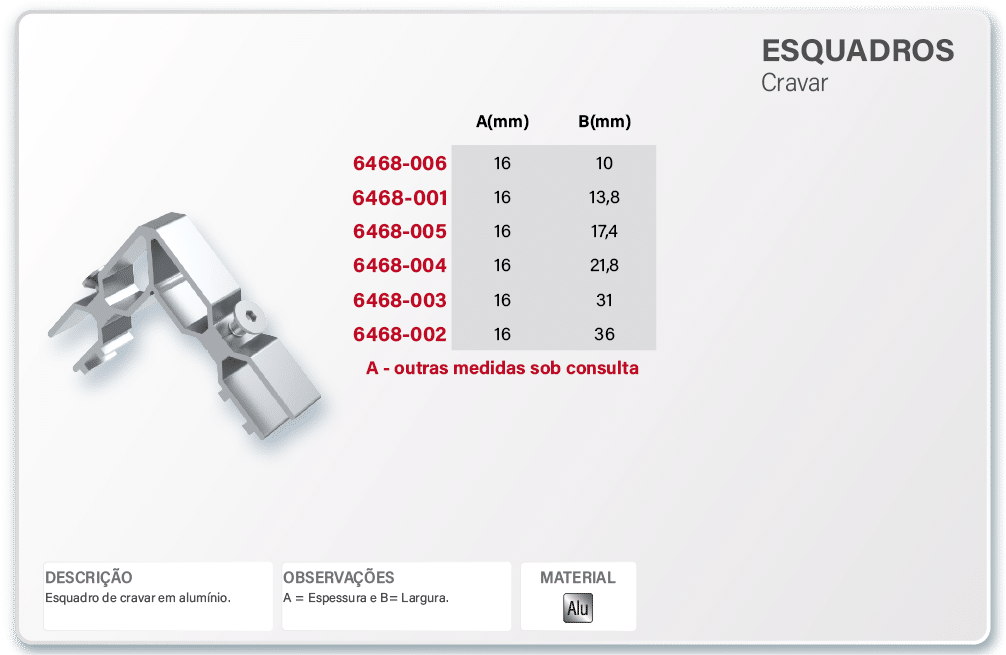 ESQUADROS
Cravar

| | A(mm) | B(mm) |
|---|---|---|
| 6468-006 | 16 | 10 |
| 6468-001 | 16 | 13,8 |
| 6468-005 | 16 | 17,4 |
| 6468-004 | 16 | 21,8 |
| 6468-003 | 16 | 31 |
| 6468-002 | 16 | 36 |

A - outras medidas sob consulta

DESCRIÇÃO
Esquadro de cravar em alumínio.

OBSERVAÇÕES
A = Espessura e B= Largura.

MATERIAL
Alu